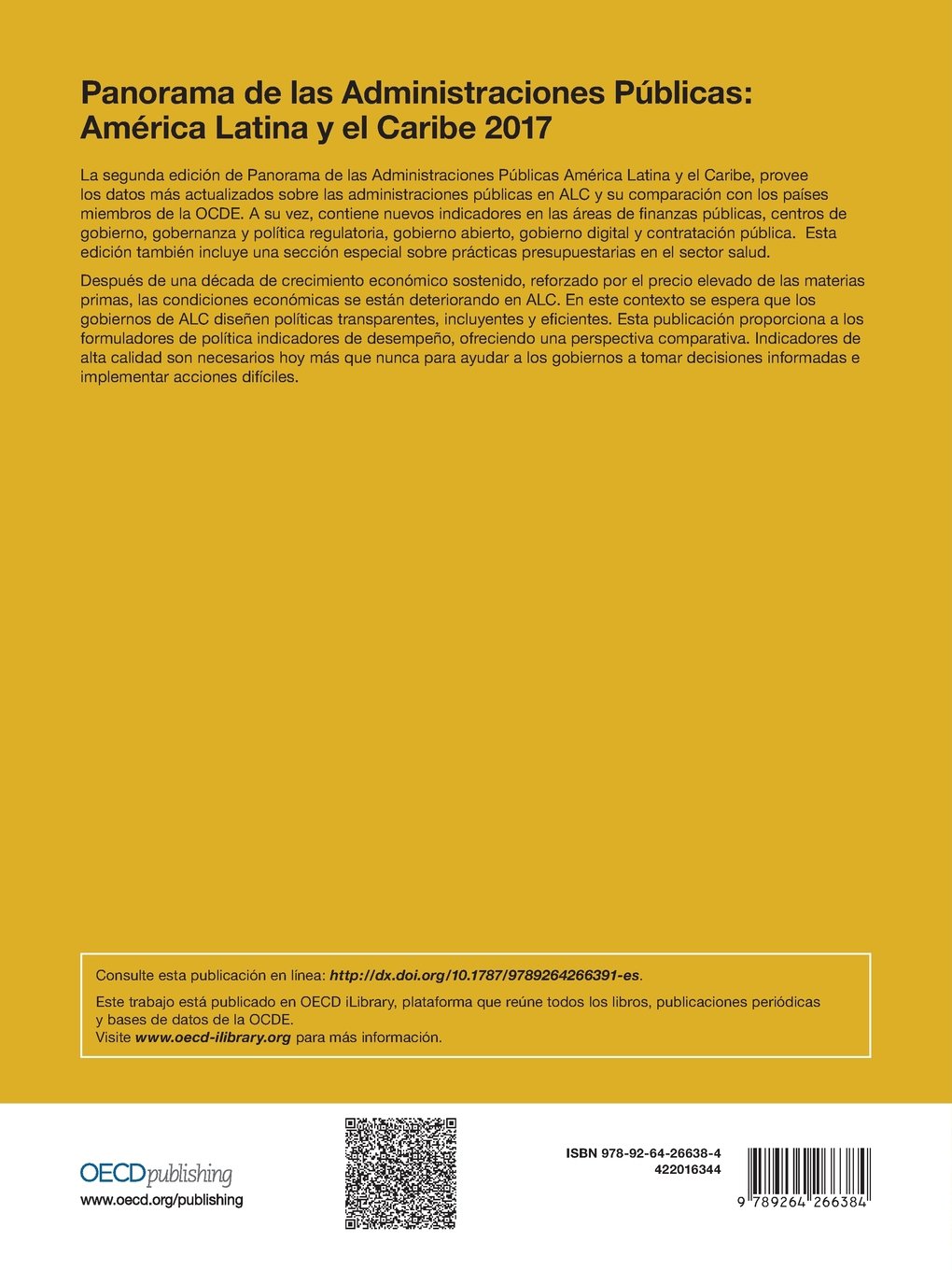 Panorama de las Administraciones Públicas: América Latina y el Caribe 2017

La segunda edición de Panorama de las Administraciones Públicas América Latina y el Caribe, provee los datos más actualizados sobre las administraciones públicas en ALC y su comparación con los países miembros de la OCDE. A su vez, contiene nuevos indicadores en las áreas de finanzas públicas, centros de gobierno, gobernanza y política regulatoria, gobierno abierto, gobierno digital y contratación pública. Esta edición también incluye una sección especial sobre prácticas presupuestarias en el sector salud.

Después de una década de crecimiento económico sostenido, reforzado por el precio elevado de las materias primas, las condiciones económicas se están deteriorando en ALC. En este contexto se espera que los gobiernos de ALC diseñen políticas transparentes, incluyentes y eficientes. Esta publicación proporciona a los formuladores de política indicadores de desempeño, ofreciendo una perspectiva comparativa. Indicadores de alta calidad son necesarios hoy más que nunca para ayudar a los gobiernos a tomar decisiones informadas e implementar acciones difíciles.

Consulte esta publicación en línea: http://dx.doi.org/10.1787/9789264266391-es.

Este trabajo está publicado en OECD iLibrary, plataforma que reúne todos los libros, publicaciones periódicas y bases de datos de la OCDE.
Visite www.oecd-ilibrary.org para más información.

OECDpublishing
www.oecd.org/publishing

ISBN 978-92-64-26638-4
422016344

9 789264 266384